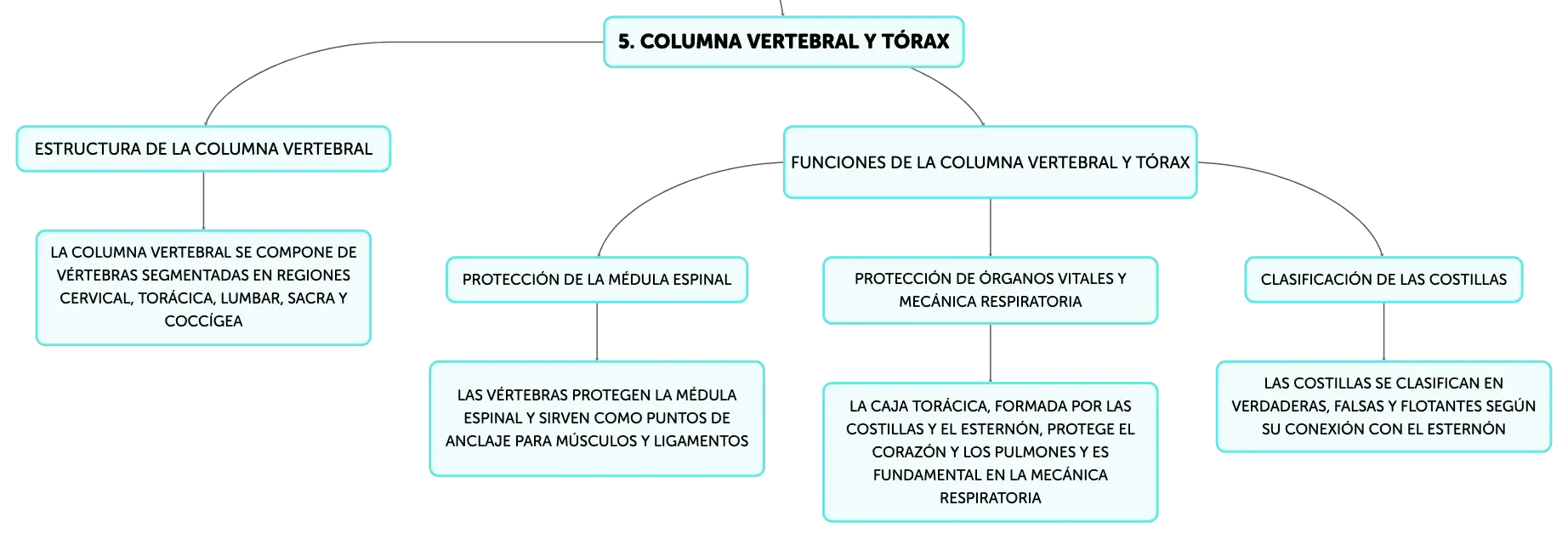 5. COLUMNA VERTEBRAL Y TÓRAX

ESTRUCTURA DE LA COLUMNA VERTEBRAL

LA COLUMNA VERTEBRAL SE COMPONE DE VÉRTEBRAS SEGMENTADAS EN REGIONES CERVICAL, TORÁCICA, LUMBAR, SACRA Y COCCÍGEA

FUNCIONES DE LA COLUMNA VERTEBRAL Y TÓRAX

PROTECCIÓN DE LA MÉDULA ESPINAL

LAS VÉRTEBRAS PROTEGEN LA MÉDULA ESPINAL Y SIRVEN COMO PUNTOS DE ANCLAJE PARA MÚSCULOS Y LIGAMENTOS

PROTECCIÓN DE ÓRGANOS VITALES Y MECÁNICA RESPIRATORIA

LA CAJA TORÁCICA, FORMADA POR LAS COSTILLAS Y EL ESTERNÓN, PROTEGE EL CORAZÓN Y LOS PULMONES Y ES FUNDAMENTAL EN LA MECÁNICA RESPIRATORIA

CLASIFICACIÓN DE LAS COSTILLAS

LAS COSTILLAS SE CLASIFICAN EN VERDADERAS, FALSAS Y FLOTANTES SEGÚN SU CONEXIÓN CON EL ESTERNÓN